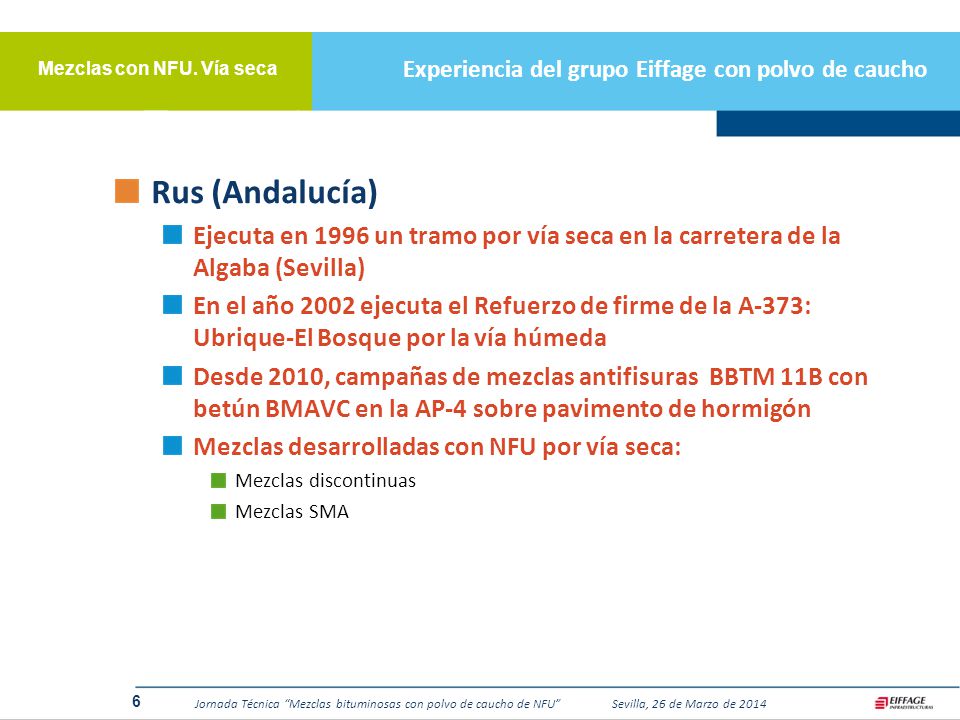 Mezclas con NFU. Vía seca

Experiencia del grupo Eiffage con polvo de caucho

Rus (Andalucía)

Ejecuta en 1996 un tramo por vía seca en la carretera de la Algaba (Sevilla)

En el año 2002 ejecuta el Refuerzo de firme de la A-373: Ubrique-El Bosque por la vía húmeda

Desde 2010, campañas de mezclas antifisuras BBTM 11B con betún BMAVC en la AP-4 sobre pavimento de hormigón

Mezclas desarrolladas con NFU por vía seca:

Mezclas discontinuas

Mezclas SMA

6

Jornada Técnica "Mezclas bituminosas con polvo de caucho de NFU"

Sevilla, 26 de Marzo de 2014

EIFFAGE INFRAESTRUCTURAS